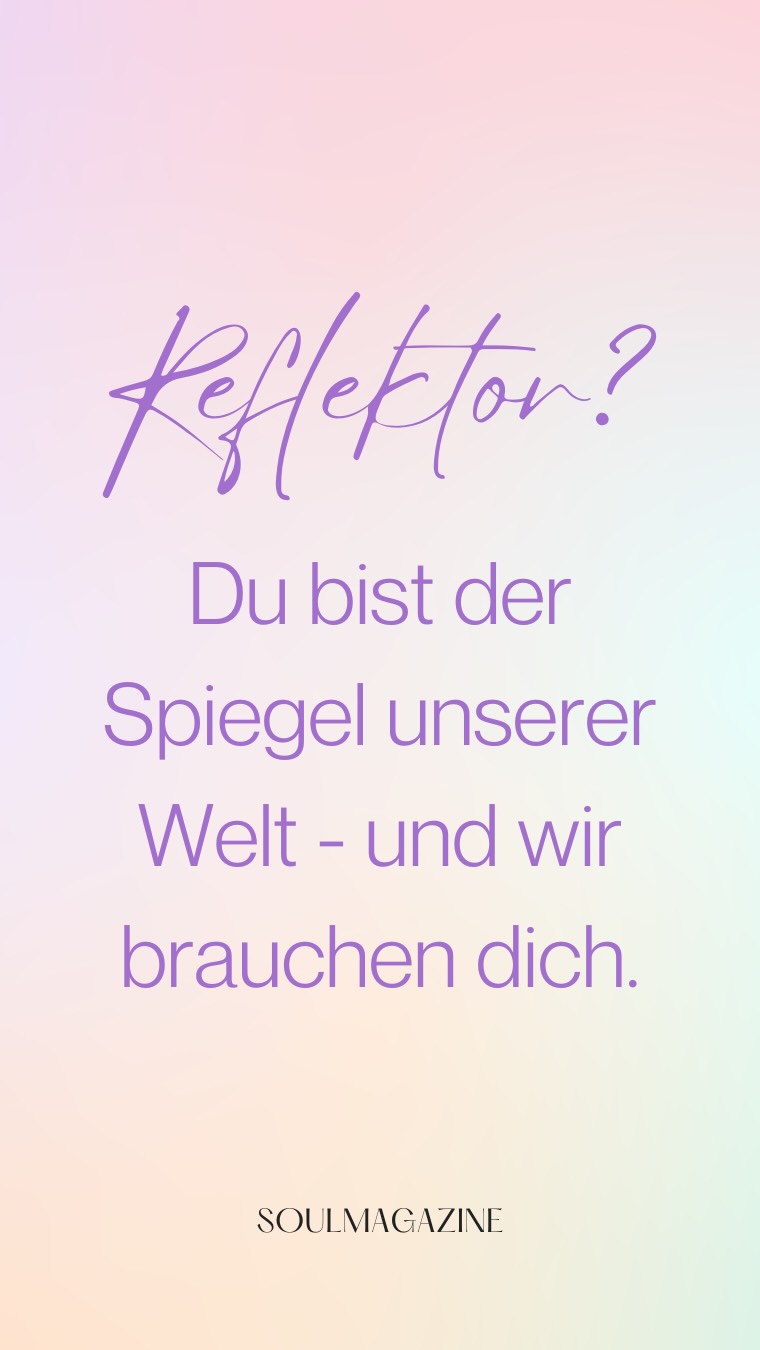 Reflektor?

Du bist der Spiegel unserer Welt - und wir brauchen dich.

SOULMAGAZINE